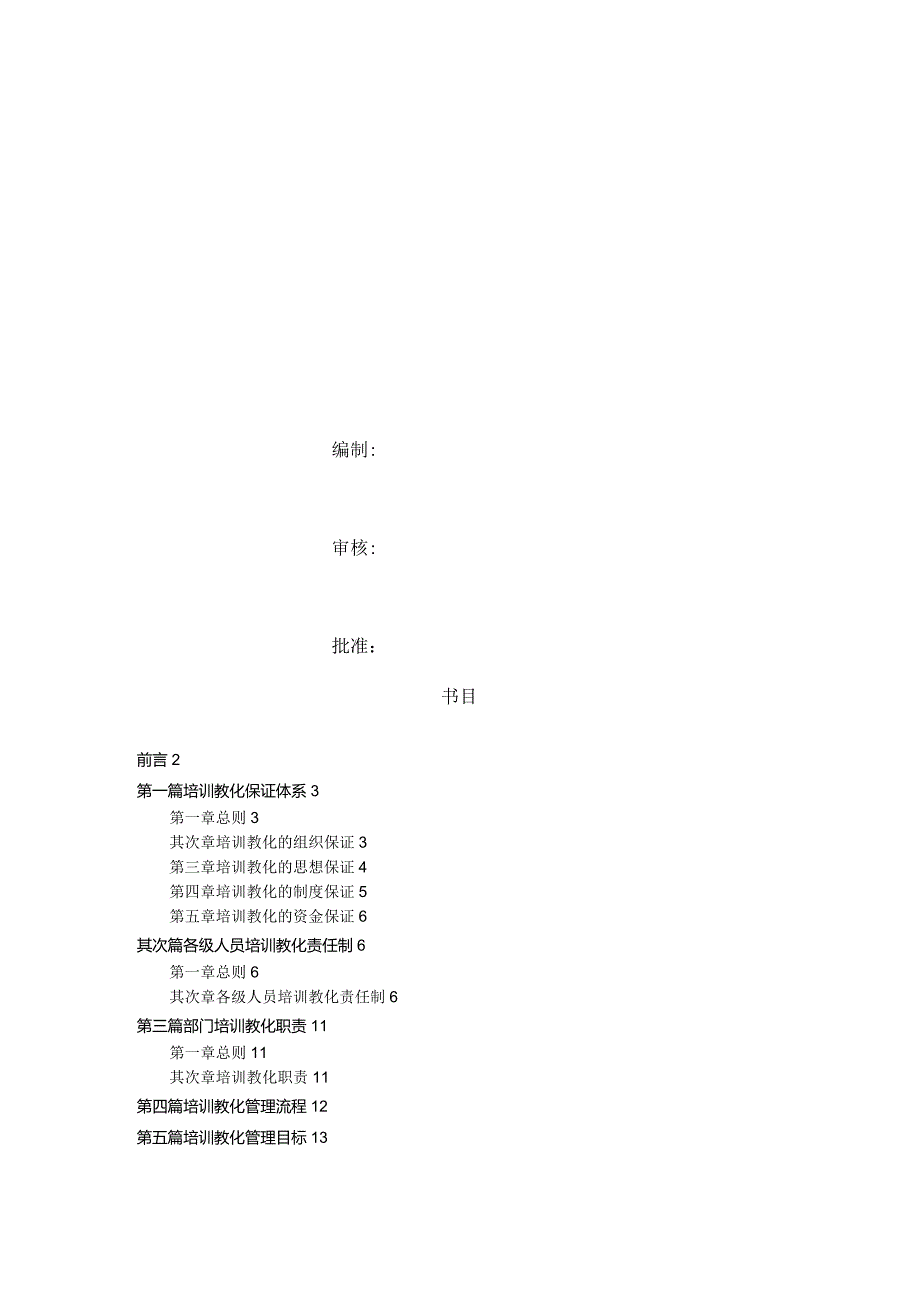 编制:

审核:

批准：

书目

前言 2

第一篇培训教化保证体系 3

第一章总则 3

其次章培训教化的组织保证 3

第三章培训教化的思想保证 4

第四章培训教化的制度保证 5

第五章培训教化的资金保证 6

其次篇各级人员培训教化责任制 6

第一章总则 6

其次章各级人员培训教化责任制 6

第三篇部门培训教化职责 11

第一章总则 11

其次章培训教化职责 11

第四篇培训教化管理流程 12

第五篇培训教化管理目标 13